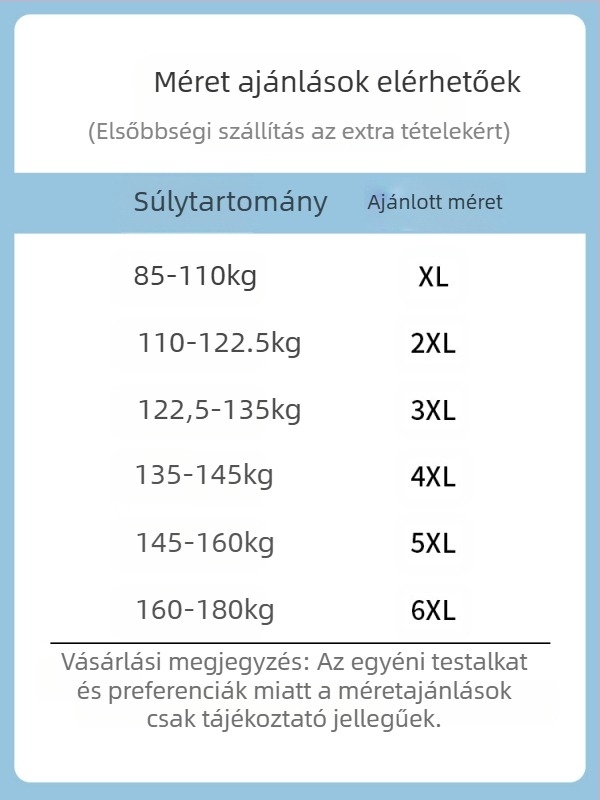 Méret ajánlások elérhetőek

(Elsőbbségi szállítás az extra tételekért)

| Súlytartomány | Ajánlott méret |
|---|---|
| 85-110kg | XL |
| 110-122.5kg | 2XL |
| 122,5-135kg | 3XL |
| 135-145kg | 4XL |
| 145-160kg | 5XL |
| 160-180kg | 6XL |

Vásárlási megjegyzés: Az egyéni testalkat és preferenciák miatt a méretajánlások csak tájékoztató jellegűek.